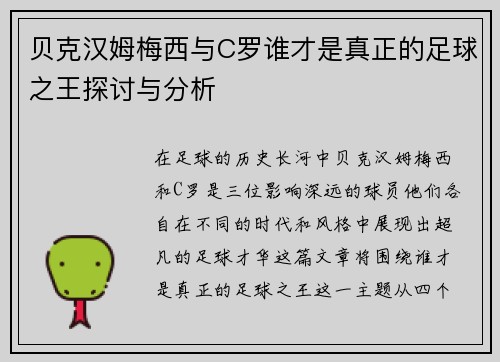 贝克汉姆梅西与C罗谁才是真正的足球之王探讨与分析

在足球的历史长河中贝克汉姆梅西和C罗是三位影响深远的球员他们各自在不同的时代和风格中展现出超凡的足球才华这篇文章将围绕谁才是真正的足球之王这一主题从四个